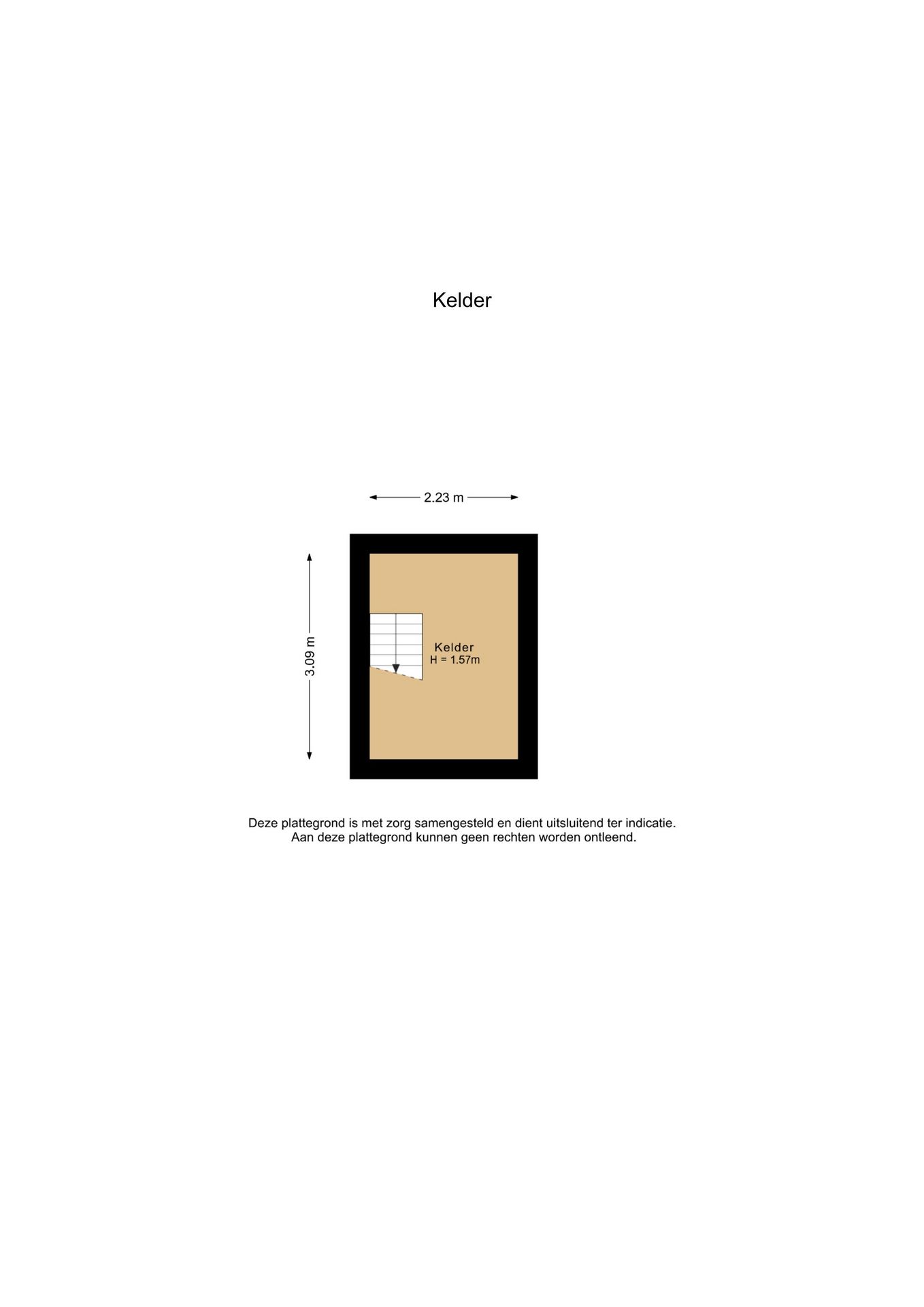 Kelder

2.23 m

3.09 m

Kelder
H = 1.57m

Deze plattegrond is met zorg samengesteld en dient uitsluitend ter indicatie.
Aan deze plattegrond kunnen geen rechten worden ontleend.